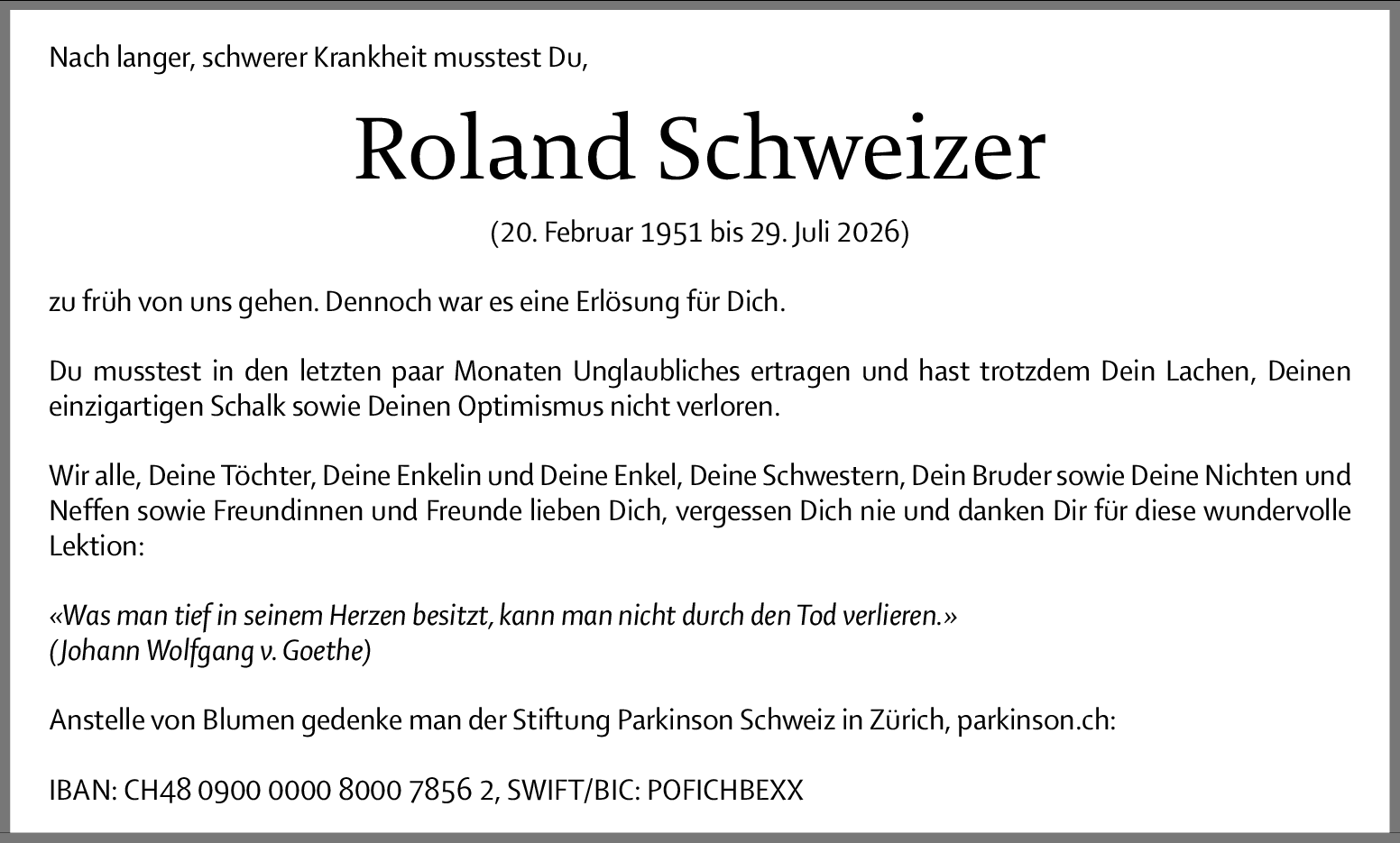 Nach langer, schwerer Krankheit musstest Du,

Roland Schweizer

(20. Februar 1951 bis 29. Juli 2026)

zu früh von uns gehen. Dennoch war es eine Erlösung für Dich.

Du musstest in den letzten paar Monaten Unglaubliches ertragen und hast trotzdem Dein Lachen, Deinen einzigartigen Schalk sowie Deinen Optimismus nicht verloren.

Wir alle, Deine Töchter, Deine Enkelin und Deine Enkel, Deine Schwestern, Dein Bruder sowie Deine Nichten und Neffen sowie Freundinnen und Freunde lieben Dich, vergessen Dich nie und danken Dir für diese wundervolle Lektion:

«Was man tief in seinem Herzen besitzt, kann man nicht durch den Tod verlieren.»
(Johann Wolfgang v. Goethe)

Anstelle von Blumen gedenke man der Stiftung Parkinson Schweiz in Zürich, parkinson.ch:

IBAN: CH48 0900 0000 8000 7856 2, SWIFT/BIC: POFICHBEXX